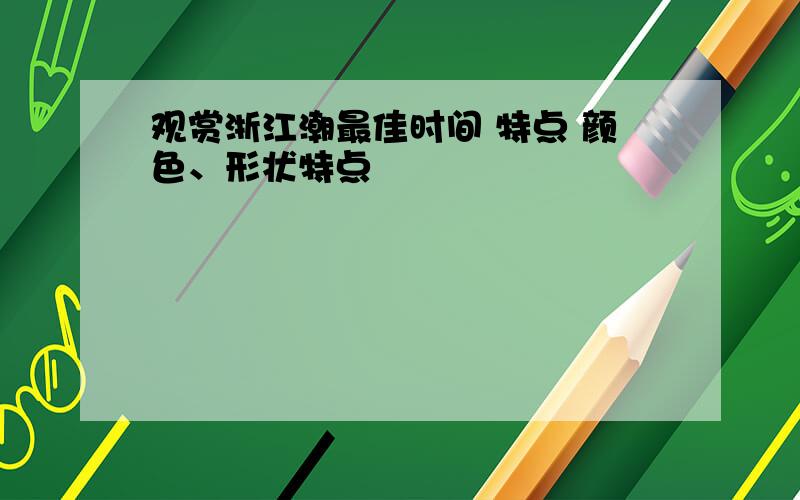 观赏浙江潮最佳时间 特点 颜色、形状特点